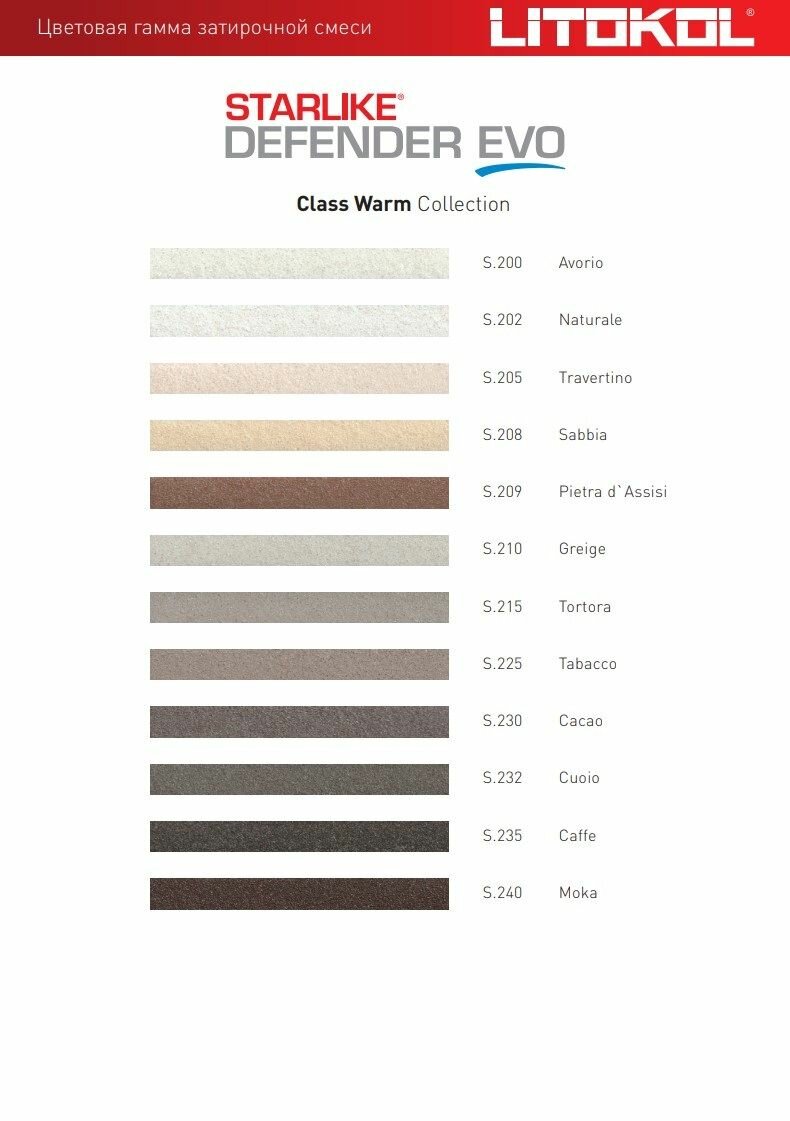 Цветовая гамма затирочной смеси

LITOKOL®

STARLIKE®
DEFENDER EVO

Class Warm Collection

S.200 Avorio
S.202 Naturale
S.205 Travertino
S.208 Sabbia
S.209 Pietra d`Assisi
S.210 Greige
S.215 Tortora
S.225 Tabacco
S.230 Cacao
S.232 Cuoio
S.235 Caffe
S.240 Moka